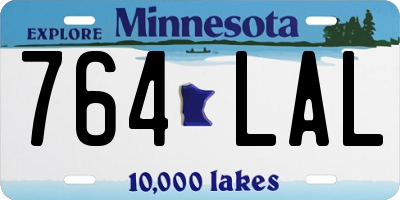 EXPLORE Minnesota

764 LAL

10,000 lakes